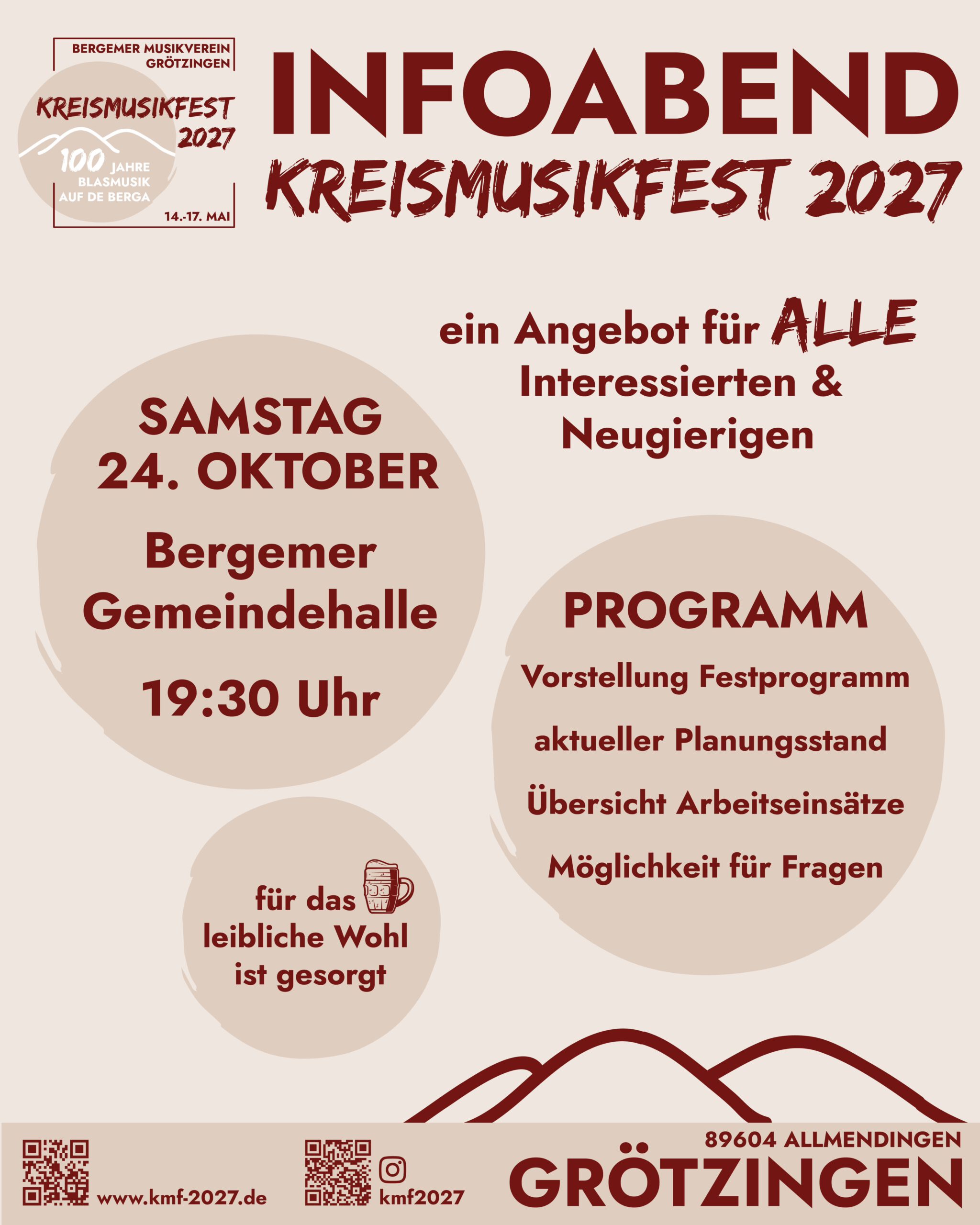 BERGEMER MUSIKVEREIN
GRÖTZINGEN

KREISMUSIKFEST
2027
100 JAHRE
BLASMUSIK
AUF DE BERGA

14.-17. MAI

INFOABEND
KREISMUSIKFEST 2027

ein Angebot für ALLE
Interessierten &
Neugierigen

SAMSTAG
24. OKTOBER
Bergemer
Gemeindehalle
19:30 Uhr

PROGRAMM
Vorstellung Festprogramm
aktueller Planungsstand
Übersicht Arbeitseinsätze
Möglichkeit für Fragen

für das
leibliche Wohl
ist gesorgt

www.kmf-2027.de

kmf2027

89604 ALLMENDINGEN
GRÖTZINGEN